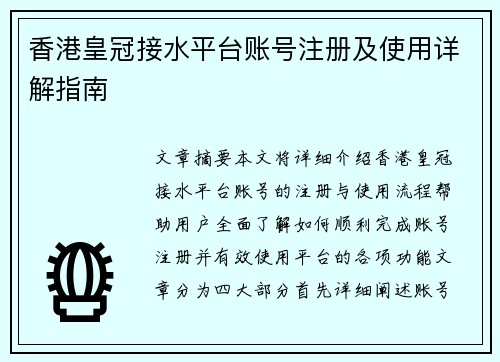 香港皇冠接水平台账号注册及使用详解指南

文章摘要本文将详细介绍香港皇冠接水平台账号的注册与使用流程帮助用户全面了解如何顺利完成账号注册并有效使用平台的各项功能文章分为四大部分首先详细阐述账号